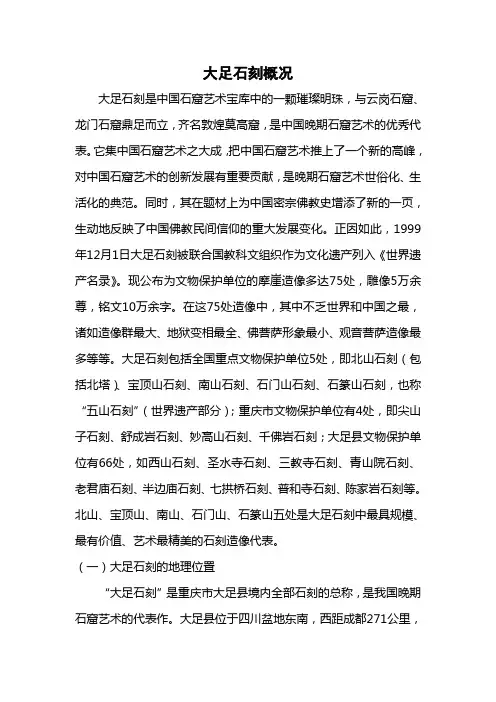 大足石刻概况

大足石刻是中国石窟艺术宝库中的一颗璀璨明珠，与云岗石窟、龙门石窟鼎足而立，齐名敦煌莫高窟，是中国晚期石窟艺术的优秀代表。它集中国石窟艺术之大成，把中国石窟艺术推上了一个新的高峰，对中国石窟艺术的创新发展有重要贡献，是晚期石窟艺术世俗化、生活化的典范。同时，其在题材上为中国密宗佛教史增添了新的一页，生动地反映了中国佛教民间信仰的重大发展变化。正因如此，1999年12月1日大足石刻被联合国教科文组织作为文化遗产列入《世界遗产名录》。现公布为文物保护单位的摩崖造像多达75处，雕像5万余尊，铭文10万余字。在这75处造像中，其中不乏世界和中国之最，诸如造像群最大、地狱变相最全、佛菩萨形象最小、观音菩萨造像最多等等。大足石刻包括全国重点文物保护单位5处，即北山石刻（包括北塔）、宝顶山石刻、南山石刻、石门山石刻、石篆山石刻，也称“五山石刻”（世界遗产部分）；重庆市文物保护单位有4处，即尖山子石刻、舒成岩石刻、妙高山石刻、千佛岩石刻；大足县文物保护单位有66处，如西山石刻、圣水寺石刻、三教寺石刻、青山院石刻、老君庙石刻、半边庙石刻、七拱桥石刻、普和寺石刻、陈家岩石刻等。北山、宝顶山、南山、石门山、石篆山五处是大足石刻中最具规模、最有价值、艺术最精美的石刻造像代表。

（一）大足石刻的地理位置

“大足石刻”是重庆市大足县境内全部石刻的总称，是我国晚期石窟艺术的代表作。大足县位于四川盆地东南，西距成都271公里，